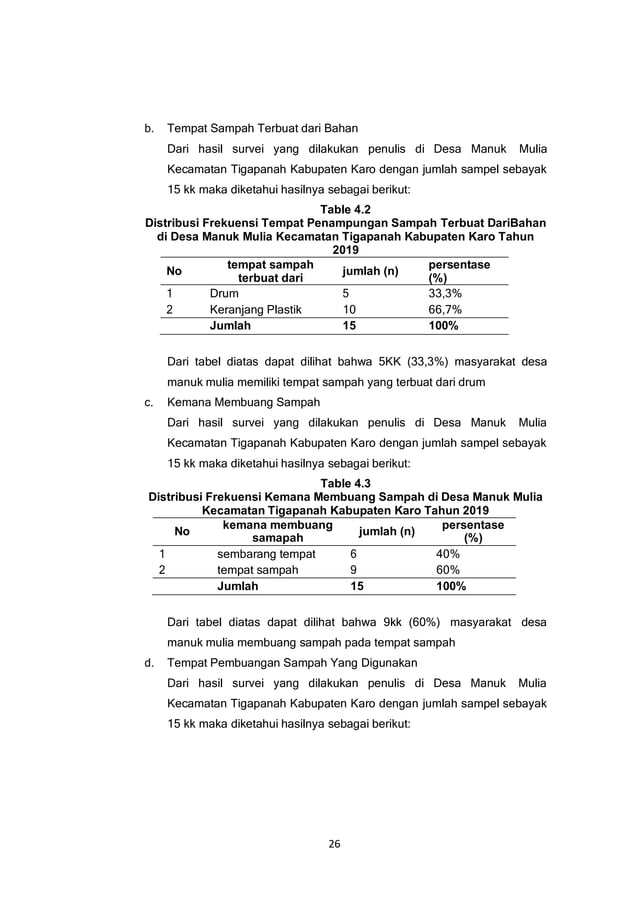 b. Tempat Sampah Terbuat dari Bahan

Dari hasil survei yang dilakukan penulis di Desa Manuk Mulia Kecamatan Tigapanah Kabupaten Karo dengan jumlah sampel sebayak 15 kk maka diketahui hasilnya sebagai berikut:

Table 4.2
Distribusi Frekuensi Tempat Penampungan Sampah Terbuat DariBahan di Desa Manuk Mulia Kecamatan Tigapanah Kabupaten Karo Tahun 2019

| No | tempat sampah terbuat dari | jumlah (n) | persentase (%) |
|---|---|---|---|
| 1 | Drum | 5 | 33,3% |
| 2 | Keranjang Plastik | 10 | 66,7% |
| | Jumlah | 15 | 100% |

Dari tabel diatas dapat dilihat bahwa 5KK (33,3%) masyarakat desa manuk mulia memiliki tempat sampah yang terbuat dari drum

c. Kemana Membuang Sampah

Dari hasil survei yang dilakukan penulis di Desa Manuk Mulia Kecamatan Tigapanah Kabupaten Karo dengan jumlah sampel sebayak 15 kk maka diketahui hasilnya sebagai berikut:

Table 4.3
Distribusi Frekuensi Kemana Membuang Sampah di Desa Manuk Mulia Kecamatan Tigapanah Kabupaten Karo Tahun 2019

| No | kemana membuang samapah | jumlah (n) | persentase (%) |
|---|---|---|---|
| 1 | sembarang tempat | 6 | 40% |
| 2 | tempat sampah | 9 | 60% |
| | Jumlah | 15 | 100% |

Dari tabel diatas dapat dilihat bahwa 9kk (60%) masyarakat desa manuk mulia membuang sampah pada tempat sampah

d. Tempat Pembuangan Sampah Yang Digunakan

Dari hasil survei yang dilakukan penulis di Desa Manuk Mulia Kecamatan Tigapanah Kabupaten Karo dengan jumlah sampel sebayak 15 kk maka diketahui hasilnya sebagai berikut:

26